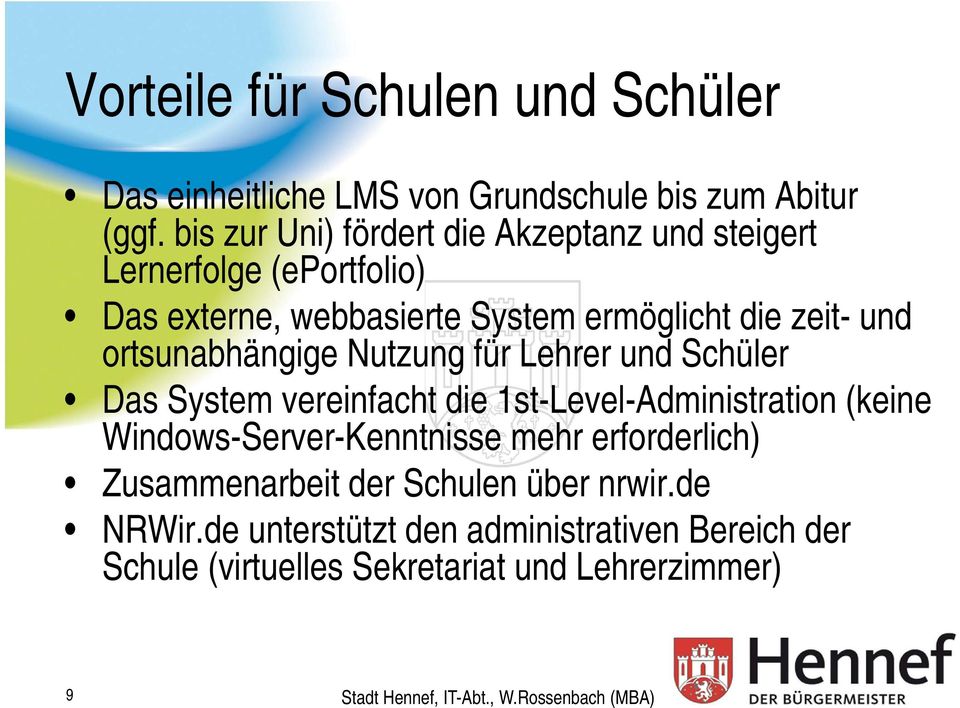 Vorteile für Schulen und Schüler

• Das einheitliche LMS von Grundschule bis zum Abitur (ggf. bis zur Uni) fördert die Akzeptanz und steigert Lernerfolge (ePortfolio)
• Das externe, webbasierte System ermöglicht die zeit- und ortsunabhängige Nutzung für Lehrer und Schüler
• Das System vereinfacht die 1st-Level-Administration (keine Windows-Server-Kenntnisse mehr erforderlich)
• Zusammenarbeit der Schulen über nrwir.de
• NRWir.de unterstützt den administrativen Bereich der Schule (virtuelles Sekretariat und Lehrerzimmer)

9

Stadt Hennef, IT-Abt., W.Rossenbach (MBA)

Hennef
DER BÜRGERMEISTER